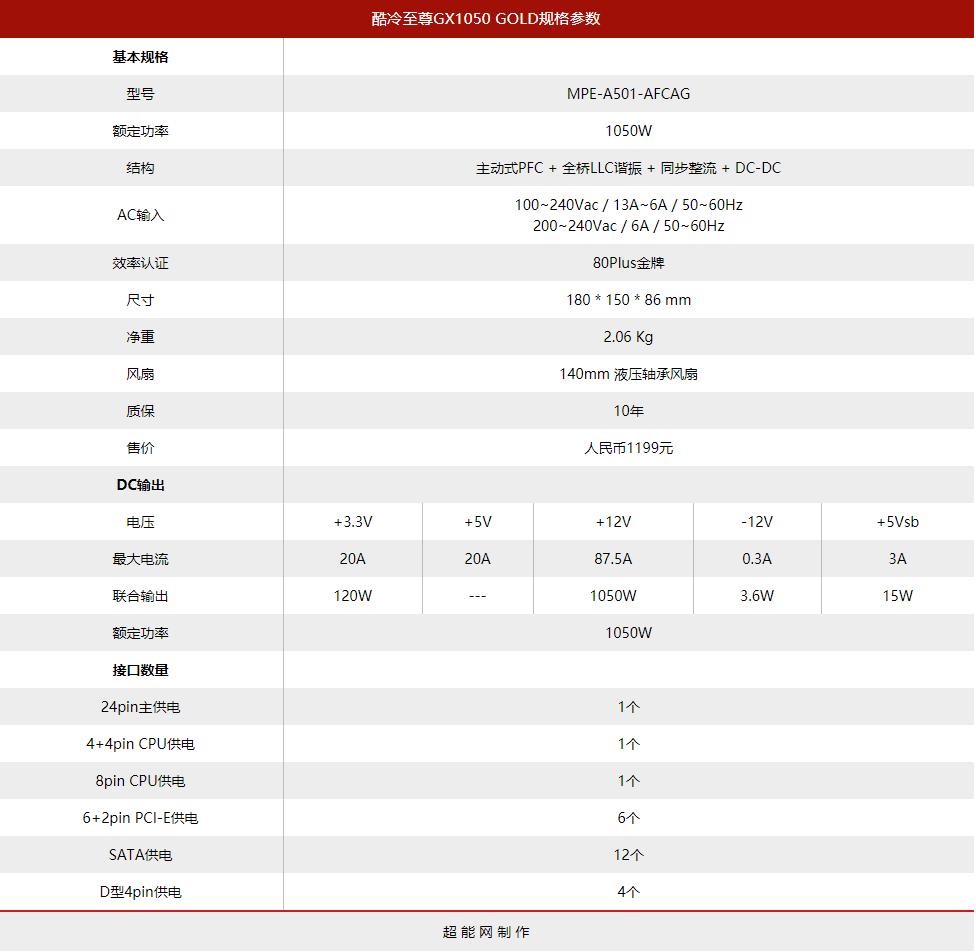 酷冷至尊GX1050 GOLD规格参数

| 基本规格 | | | | | |
|---|---|---|---|---|---|
| 型号 | MPE-A501-AFCAG | | | | |
| 额定功率 | 1050W | | | | |
| 结构 | 主动式PFC + 全桥LLC谐振 + 同步整流 + DC-DC | | | | |
| AC输入 | 100~240Vac / 13A~6A / 50~60Hz 200~240Vac / 6A / 50~60Hz | | | | |
| 效率认证 | 80Plus金牌 | | | | |
| 尺寸 | 180 * 150 * 86 mm | | | | |
| 净重 | 2.06 Kg | | | | |
| 风扇 | 140mm 液压轴承风扇 | | | | |
| 质保 | 10年 | | | | |
| 售价 | 人民币1199元 | | | | |
| DC输出 | | | | | |
| 电压 | +3.3V | +5V | +12V | -12V | +5Vsb |
| 最大电流 | 20A | 20A | 87.5A | 0.3A | 3A |
| 联合输出 | 120W | --- | 1050W | 3.6W | 15W |
| 额定功率 | 1050W | | | | |
| 接口数量 | | | | | |
| 24pin主供电 | 1个 | | | | |
| 4+4pin CPU供电 | 1个 | | | | |
| 8pin CPU供电 | 1个 | | | | |
| 6+2pin PCI-E供电 | 6个 | | | | |
| SATA供电 | 12个 | | | | |
| D型4pin供电 | 4个 | | | | |

超能网制作